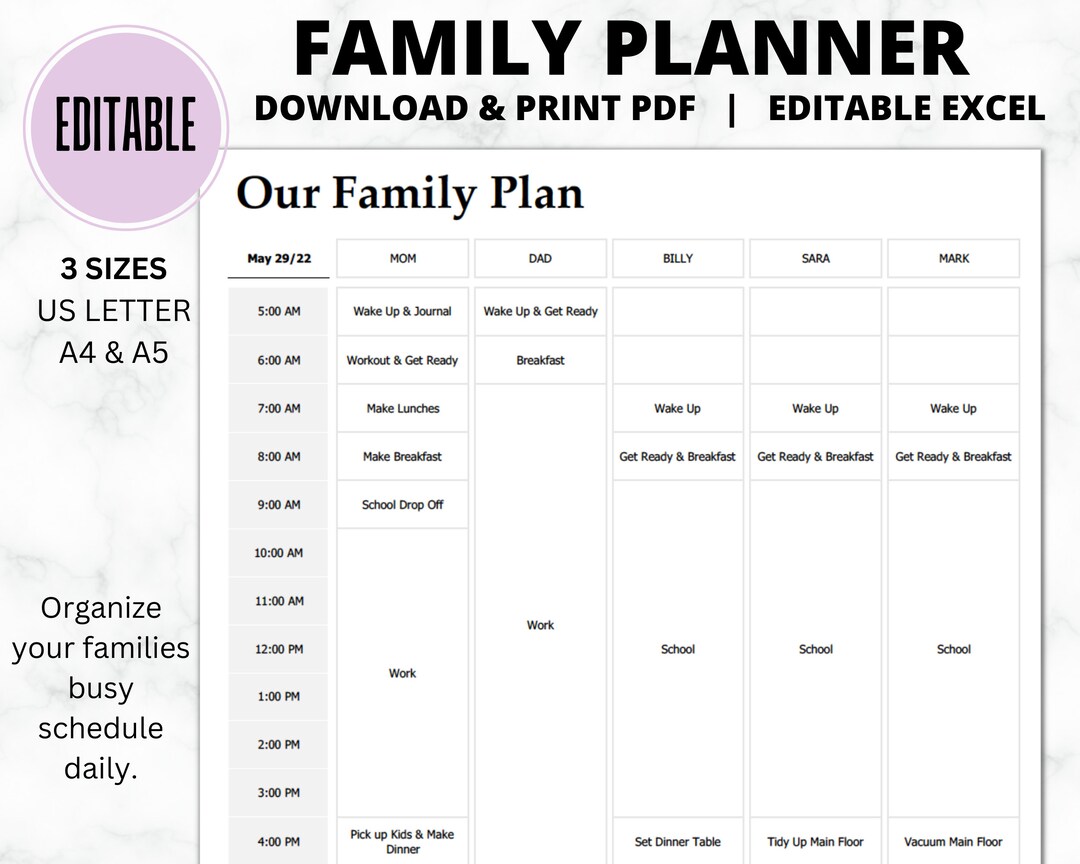 FAMILY PLANNER

DOWNLOAD & PRINT PDF | EDITABLE EXCEL

EDITABLE

3 SIZES
US LETTER
A4 & A5

Organize your families busy schedule daily.

Our Family Plan

| May 29/22 | MOM | DAD | BILLY | SARA | MARK |
|---|---|---|---|---|---|
| 5:00 AM | Wake Up & Journal | Wake Up & Get Ready | | | |
| 6:00 AM | Workout & Get Ready | Breakfast | | | |
| 7:00 AM | Make Lunches | Work | Wake Up | Wake Up | Wake Up |
| 8:00 AM | Make Breakfast | | Get Ready & Breakfast | Get Ready & Breakfast | Get Ready & Breakfast |
| 9:00 AM | School Drop Off | | School | School | School |
| 10:00 AM | Work | | | | |
| 11:00 AM | | | | | |
| 12:00 PM | | | | | |
| 1:00 PM | | | | | |
| 2:00 PM | | | | | |
| 3:00 PM | | | | | |
| 4:00 PM | Pick up Kids & Make Dinner | | Set Dinner Table | Tidy Up Main Floor | Vacuum Main Floor |